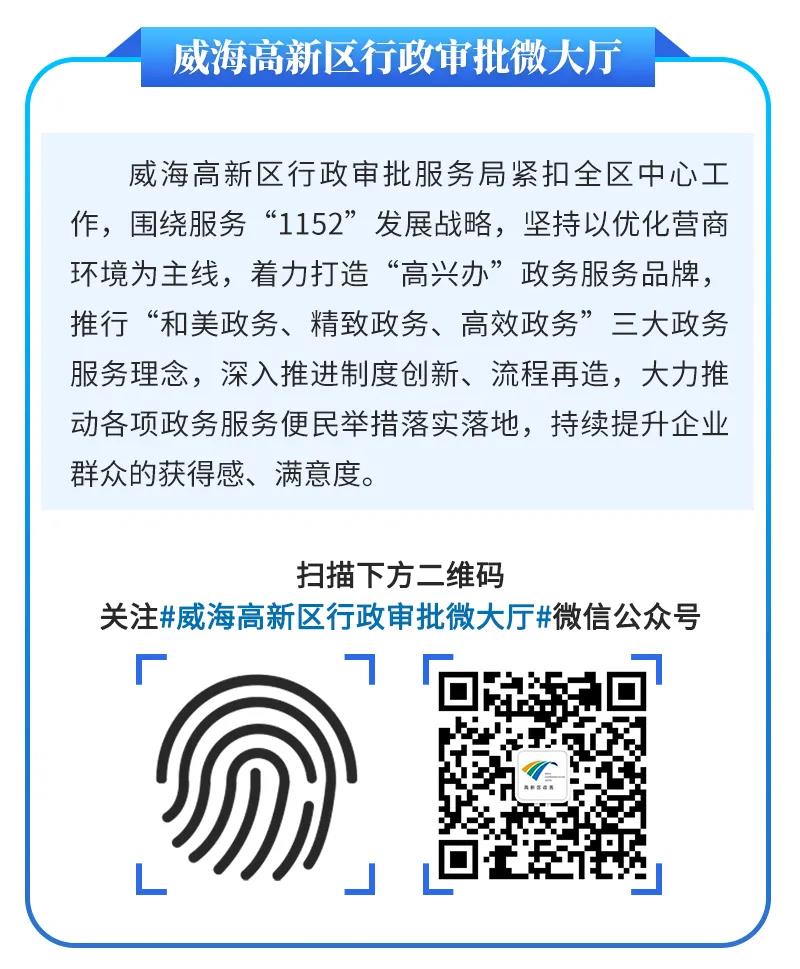 威海高新区行政审批微大厅

威海高新区行政审批服务局紧扣全区中心工作，围绕服务“1152”发展战略，坚持以优化营商环境为主线，着力打造“高兴办”政务服务品牌，推行“和美政务、精致政务、高效政务”三大政务服务理念，深入推进制度创新、流程再造，大力推动各项政务服务便民举措落实落地，持续提升企业群众的获得感、满意度。

扫描下方二维码
关注#威海高新区行政审批微大厅#微信公众号

高新区政务